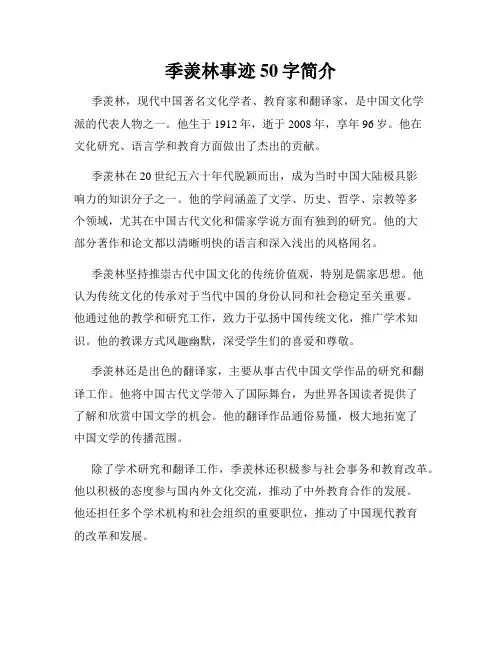 季羡林事迹 50 字简介

季羡林，现代中国著名文化学者、教育家和翻译家，是中国文化学派的代表人物之一。他生于 1912 年，逝于 2008 年，享年 96 岁。他在文化研究、语言学和教育方面做出了杰出的贡献。

季羡林在 20 世纪五六十年代脱颖而出，成为当时中国大陆极具影响力的知识分子之一。他的学问涵盖了文学、历史、哲学、宗教等多个领域，尤其在中国古代文化和儒家学说方面有独到的研究。他的大部分著作和论文都以清晰明快的语言和深入浅出的风格闻名。

季羡林坚持推崇古代中国文化的传统价值观，特别是儒家思想。他认为传统文化的传承对于当代中国的身份认同和社会稳定至关重要。他通过他的教学和研究工作，致力于弘扬中国传统文化，推广学术知识。他的教课方式风趣幽默，深受学生们的喜爱和尊敬。

季羡林还是出色的翻译家，主要从事古代中国文学作品的研究和翻译工作。他将中国古代文学带入了国际舞台，为世界各国读者提供了了解和欣赏中国文学的机会。他的翻译作品通俗易懂，极大地拓宽了中国文学的传播范围。

除了学术研究和翻译工作，季羡林还积极参与社会事务和教育改革。他以积极的态度参与国内外文化交流，推动了中外教育合作的发展。他还担任多个学术机构和社会组织的重要职位，推动了中国现代教育的改革和发展。